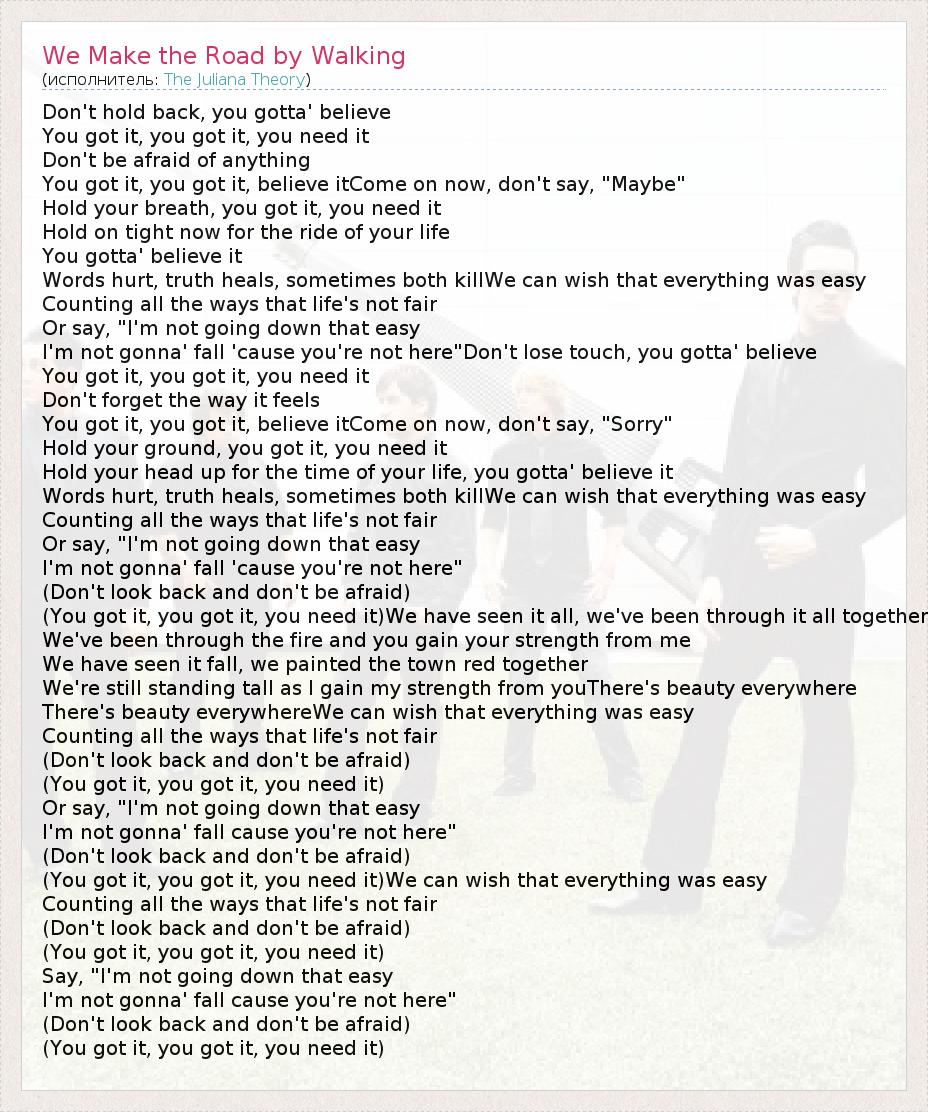 We Make the Road by Walking
(исполнитель: The Juliana Theory)

Don't hold back, you gotta' believe
You got it, you got it, you need it
Don't be afraid of anything
You got it, you got it, believe itCome on now, don't say, "Maybe"
Hold your breath, you got it, you need it
Hold on tight now for the ride of your life
You gotta' believe it
Words hurt, truth heals, sometimes both killWe can wish that everything was easy
Counting all the ways that life's not fair
Or say, "I'm not going down that easy
I'm not gonna' fall 'cause you're not here"Don't lose touch, you gotta' believe
You got it, you got it, you need it
Don't forget the way it feels
You got it, you got it, believe itCome on now, don't say, "Sorry"
Hold your ground, you got it, you need it
Hold your head up for the time of your life, you gotta' believe it
Words hurt, truth heals, sometimes both killWe can wish that everything was easy
Counting all the ways that life's not fair
Or say, "I'm not going down that easy
I'm not gonna' fall 'cause you're not here"
(Don't look back and don't be afraid)
(You got it, you got it, you need it)We have seen it all, we've been through it all together
We've been through the fire and you gain your strength from me
We have seen it fall, we painted the town red together
We're still standing tall as I gain my strength from youThere's beauty everywhere
There's beauty everywhereWe can wish that everything was easy
Counting all the ways that life's not fair
(Don't look back and don't be afraid)
(You got it, you got it, you need it)
Or say, "I'm not going down that easy
I'm not gonna' fall cause you're not here"
(Don't look back and don't be afraid)
(You got it, you got it, you need it)We can wish that everything was easy
Counting all the ways that life's not fair
(Don't look back and don't be afraid)
(You got it, you got it, you need it)
Say, "I'm not going down that easy
I'm not gonna' fall cause you're not here"
(Don't look back and don't be afraid)
(You got it, you got it, you need it)